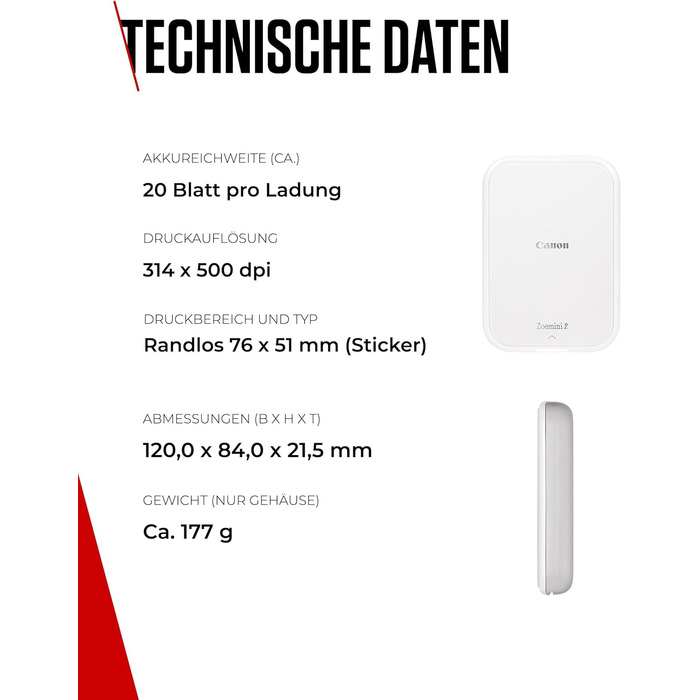 TECHNISCHE DATEN

AKKUREICHWEITE (CA.)

20 Blatt pro Ladung

DRUCKAUFLÖSUNG

314 x 500 dpi

DRUCKBEREICH UND TYP

Randlos 76 x 51 mm (Sticker)

ABMESSUNGEN (B X H X T)

120,0 x 84,0 x 21,5 mm

GEWICHT (NUR GEHÄUSE)

Ca. 177 g

Canon

Zoemini 2